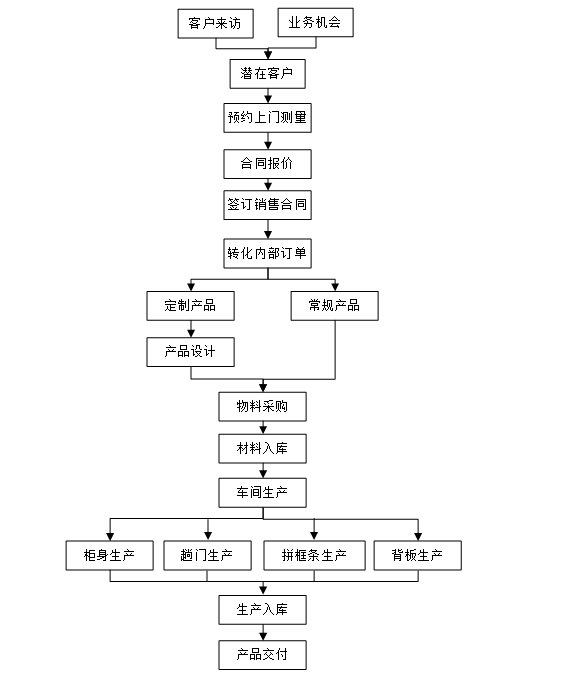 客户来访
业务机会
潜在客户
预约上门测量
合同报价
签订销售合同
转化内部订单
定制产品
常规产品
产品设计
物料采购
材料入库
车间生产
柜身生产
趟门生产
拼框条生产
背板生产
生产入库
产品交付